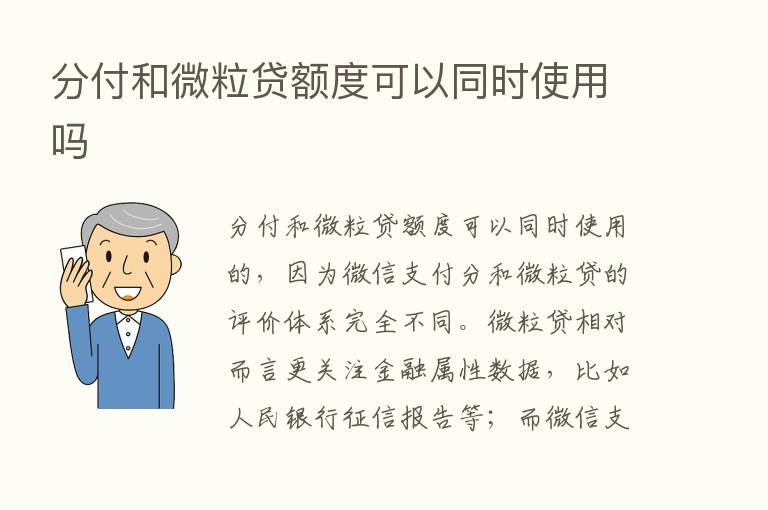 分付和微粒贷额度可以同时使用吗

分付和微粒贷额度可以同时使用的，因为微信支付分和微粒贷的评价体系完全不同。微粒贷相对而言更关注金融属性数据，比如人民银行征信报告等；而微信支